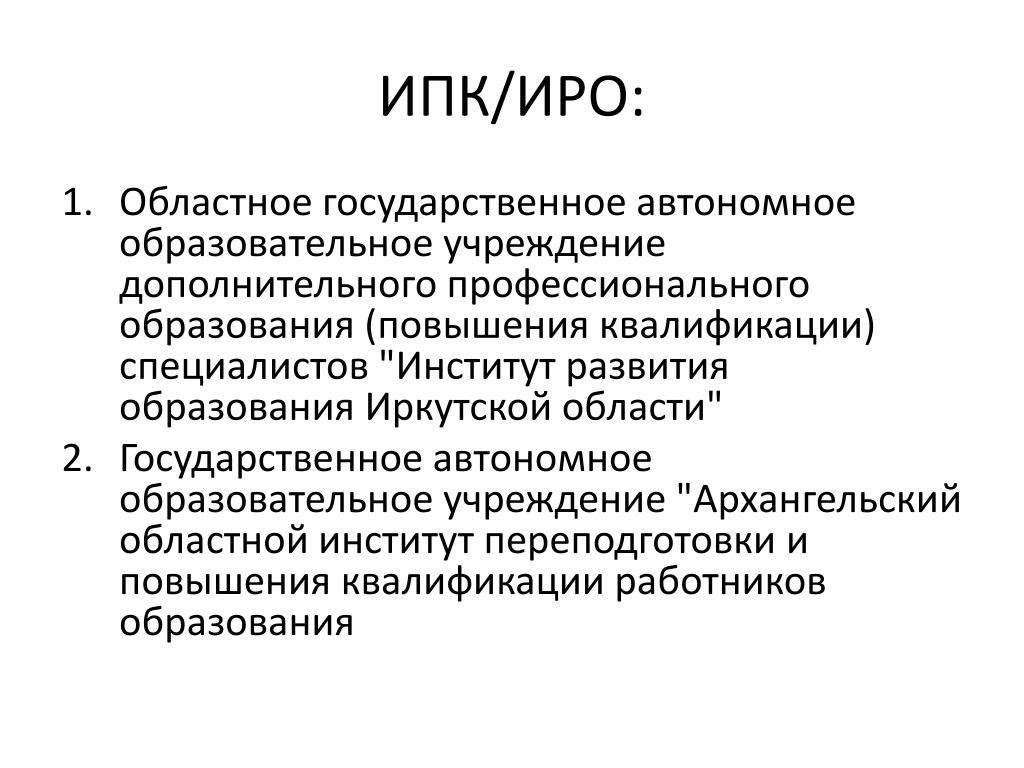 ИПК/ИРО:

1. Областное государственное автономное образовательное учреждение дополнительного профессионального образования (повышения квалификации) специалистов "Институт развития образования Иркутской области"
2. Государственное автономное образовательное учреждение "Архангельский областной институт переподготовки и повышения квалификации работников образования